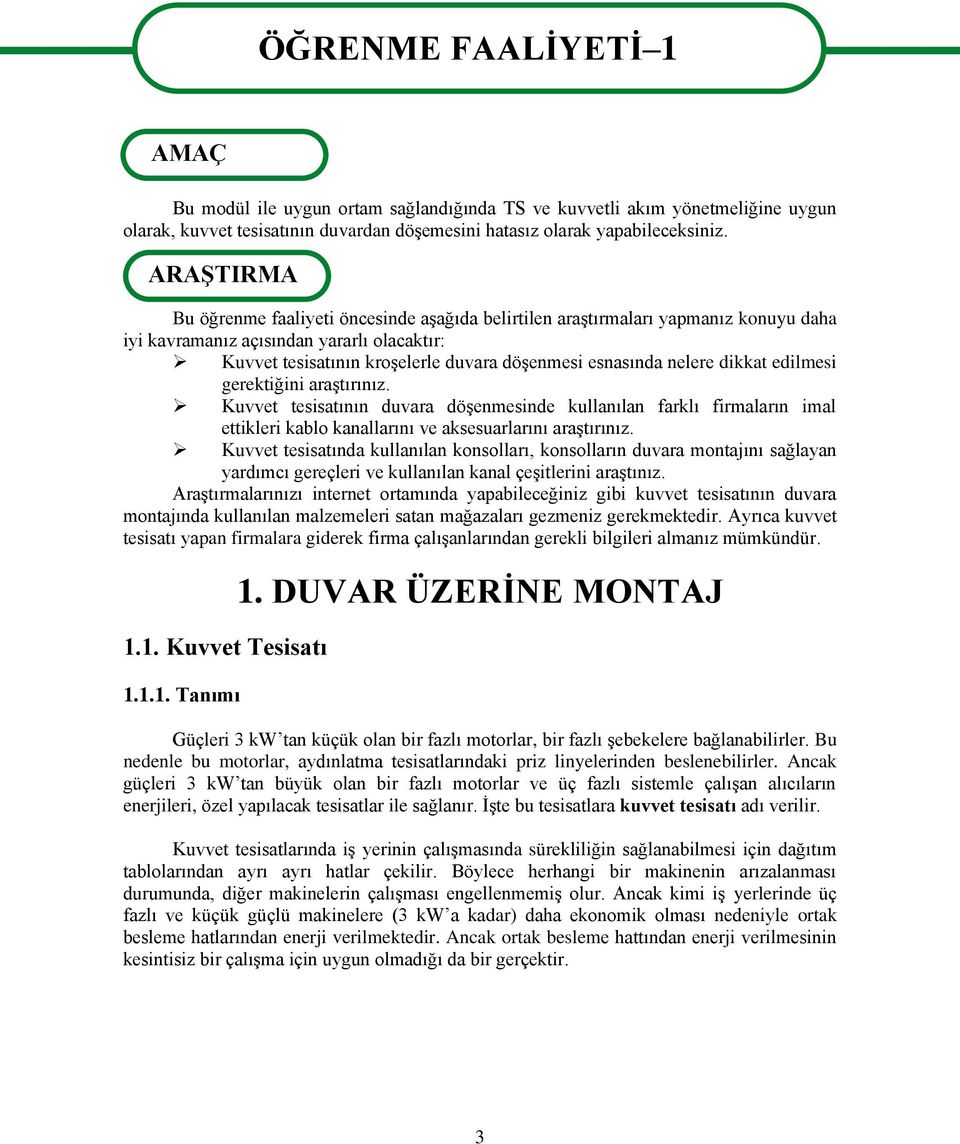 ÖĞRENME FAALİYETİ–1

AMAÇ

Bu modül ile uygun ortam sağlandığında TS ve kuvvetli akım yönetmeliğine uygun olarak, kuvvet tesisatının duvardan döşemesini hatasız olarak yapabileceksiniz.

ARAŞTIRMA

Bu öğrenme faaliyeti öncesinde aşağıda belirtilen araştırmaları yapmanız konuyu daha iyi kavramanız açısından yararlı olacaktır:

➢ Kuvvet tesisatının kroşelerle duvara döşenmesi esnasında nelere dikkat edilmesi gerektiğini araştırınız.
➢ Kuvvet tesisatının duvara döşenmesinde kullanılan farklı firmaların imal ettikleri kablo kanallarını ve aksesuarlarını araştırınız.
➢ Kuvvet tesisatında kullanılan konsolları, konsolların duvara montajını sağlayan yardımcı gereçleri ve kullanılan kanal çeşitlerini araştınız.

Araştırmalarınızı internet ortamında yapabileceğiniz gibi kuvvet tesisatının duvara montajında kullanılan malzemeleri satan mağazaları gezmeniz gerekmektedir. Ayrıca kuvvet tesisatı yapan firmalara giderek firma çalışanlarından gerekli bilgileri almanız mümkündür.

1. DUVAR ÜZERİNE MONTAJ

1.1. Kuvvet Tesisatı

1.1.1. Tanımı

Güçleri 3 kW'tan küçük olan bir fazlı motorlar, bir fazlı şebekelere bağlanabilirler. Bu nedenle bu motorlar, aydınlatma tesisatlarındaki priz linyelerinden beslenebilirler. Ancak güçleri 3 kW'tan büyük olan bir fazlı motorlar ve üç fazlı sistemle çalışan alıcıların enerjileri, özel yapılacak tesisatlar ile sağlanır. İşte bu tesisatlara kuvvet tesisatı adı verilir.

Kuvvet tesisatlarında iş yerinin çalışmasında sürekliliğin sağlanabilmesi için dağıtım tablolarından ayrı ayrı hatlar çekilir. Böylece herhangi bir makinenin arızalanması durumunda, diğer makinelerin çalışması engellenmemiş olur. Ancak kimi iş yerlerinde üç fazlı ve küçük güçlü makinelere (3 kW'a kadar) daha ekonomik olması nedeniyle ortak besleme hatlarından enerji verilmektedir. Ancak ortak besleme hattından enerji verilmesinin kesintisiz bir çalışma için uygun olmadığı da bir gerçektir.

3